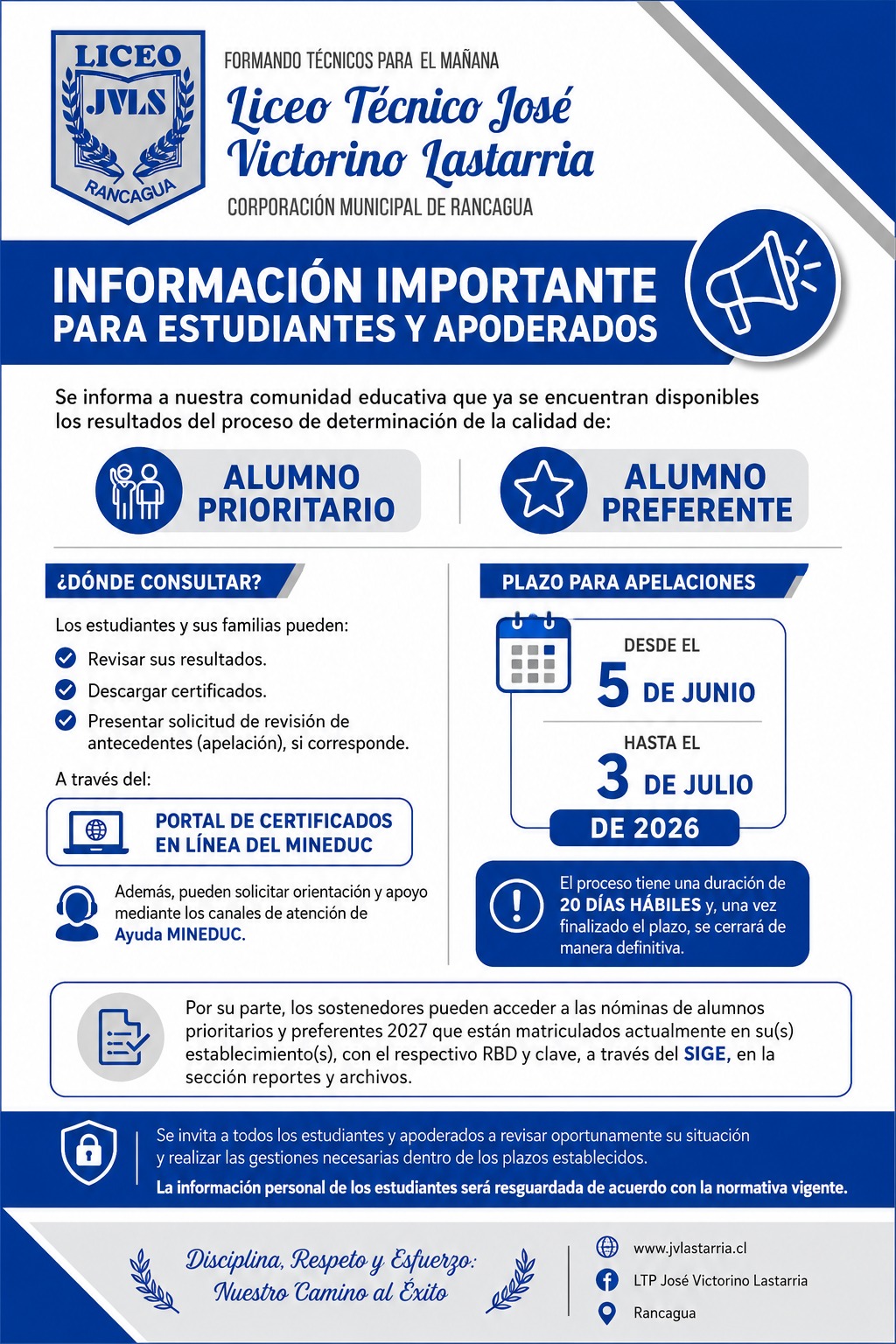 LICEO
JVLS
RANCAGUA

FORMANDO TÉCNICOS PARA EL MAÑANA
Liceo Técnico José Victorino Lastarria
CORPORACIÓN MUNICIPAL DE RANCAGUA

INFORMACIÓN IMPORTANTE
PARA ESTUDIANTES Y APODERADOS

Se informa a nuestra comunidad educativa que ya se encuentran disponibles los resultados del proceso de determinación de la calidad de:

ALUMNO PRIORITARIO

ALUMNO PREFERENTE

¿DÓNDE CONSULTAR?

Los estudiantes y sus familias pueden:

Revisar sus resultados.
Descargar certificados.
Presentar solicitud de revisión de antecedentes (apelación), si corresponde.

A través del:

PORTAL DE CERTIFICADOS EN LÍNEA DEL MINEDUC

Además, pueden solicitar orientación y apoyo mediante los canales de atención de Ayuda MINEDUC.

PLAZO PARA APELACIONES

DESDE EL
5 DE JUNIO
HASTA EL
3 DE JULIO
DE 2026

El proceso tiene una duración de 20 DÍAS HÁBILES y, una vez finalizado el plazo, se cerrará de manera definitiva.

Por su parte, los sostenedores pueden acceder a las nóminas de alumnos prioritarios y preferentes 2027 que están matriculados actualmente en su(s) establecimiento(s), con el respectivo RBD y clave, a través del SIGE, en la sección reportes y archivos.

Se invita a todos los estudiantes y apoderados a revisar oportunamente su situación y realizar las gestiones necesarias dentro de los plazos establecidos.
La información personal de los estudiantes será resguardada de acuerdo con la normativa vigente.

Disciplina, Respeto y Esfuerzo:
Nuestro Camino al Éxito

www.jvlastarria.cl
LTP José Victorino Lastarria
Rancagua